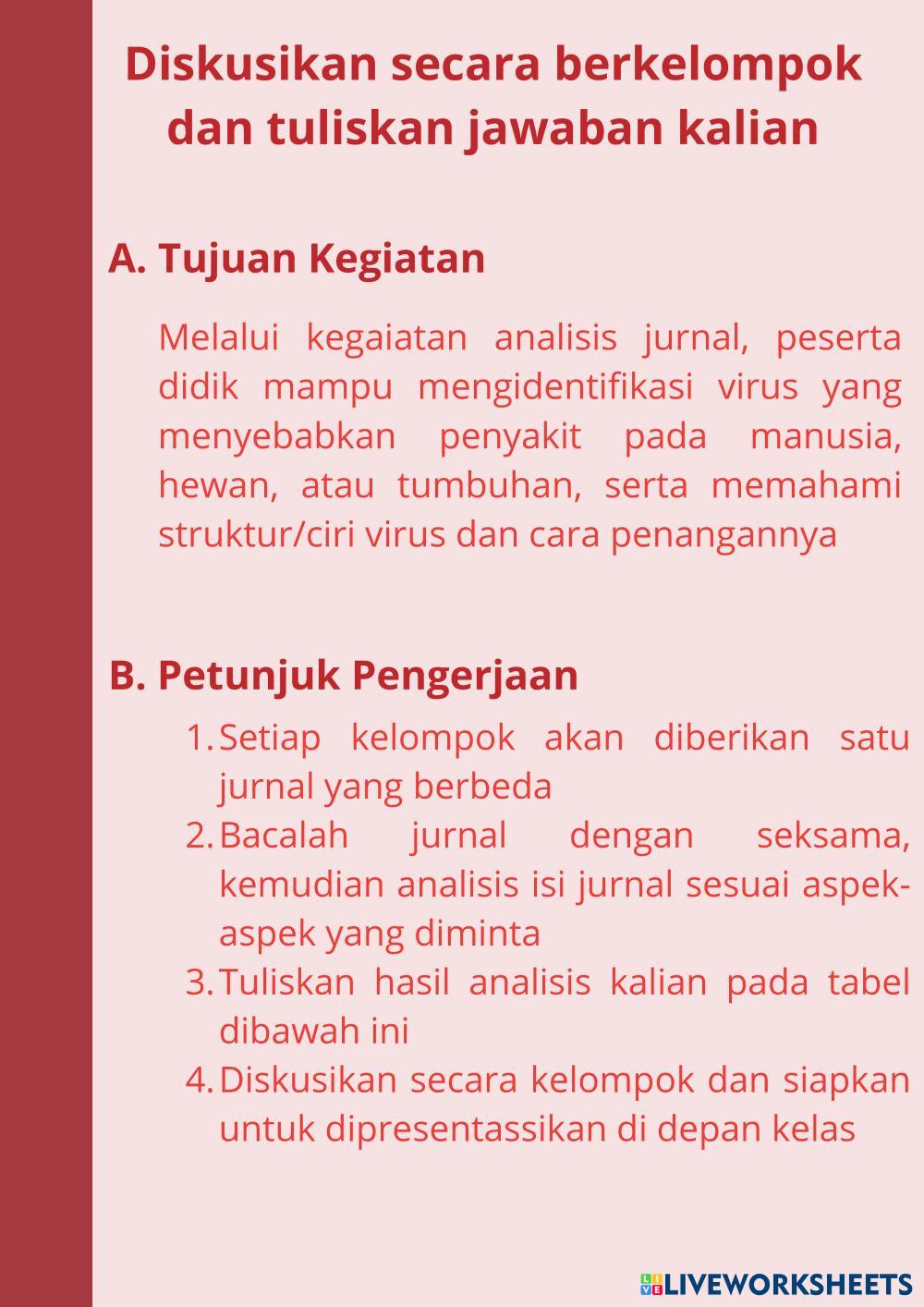 Diskusikan secara berkelompok dan tuliskan jawaban kalian

A. Tujuan Kegiatan

Melalui kegaiatan analisis jurnal, peserta didik mampu mengidentifikasi virus yang menyebabkan penyakit pada manusia, hewan, atau tumbuhan, serta memahami struktur/ciri virus dan cara penangannya

B. Petunjuk Pengerjaan

1. Setiap kelompok akan diberikan satu jurnal yang berbeda
2. Bacalah jurnal dengan seksama, kemudian analisis isi jurnal sesuai aspek-aspek yang diminta
3. Tuliskan hasil analisis kalian pada tabel dibawah ini
4. Diskusikan secara kelompok dan siapkan untuk dipresentassikan di depan kelas

LIVEWORKSHEETS